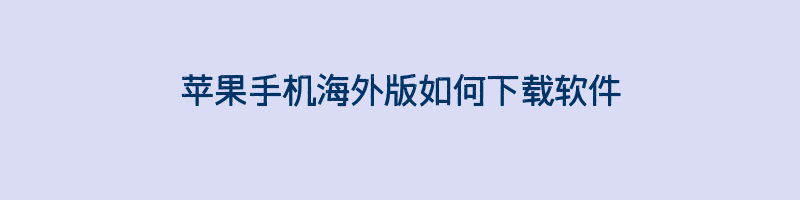 苹果手机海外版如何下载软件